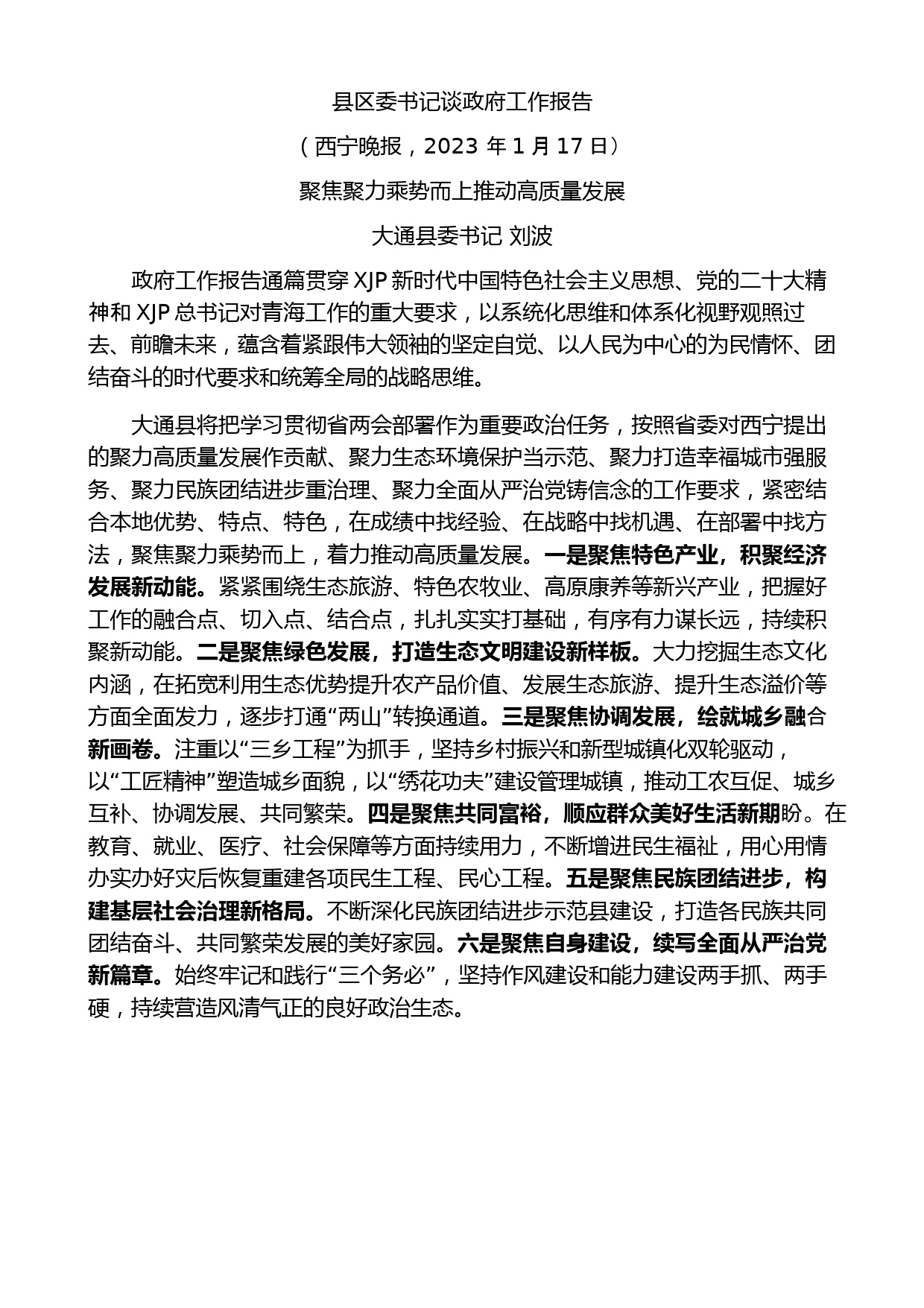 县区委书记谈政府工作报告

（西宁晚报，2023 年 1 月 17 日）

聚焦聚力乘势而上推动高质量发展

大通县委书记 刘波

政府工作报告通篇贯穿 XJP 新时代中国特色社会主义思想、党的二十大精神和 XJP 总书记对青海工作的重大要求，以系统化思维和体系化视野观照过去、前瞻未来，蕴含着紧跟伟大领袖的坚定自觉、以人民为中心的为民情怀、团结奋斗的时代要求和统筹全局的战略思维。

大通县将把学习贯彻省两会部署作为重要政治任务，按照省委对西宁提出的聚力高质量发展作贡献、聚力生态环境保护当示范、聚力打造幸福城市强服务、聚力民族团结进步重治理、聚力全面从严治党铸信念的工作要求，紧密结合本地优势、特点、特色，在成绩中找经验、在战略中找机遇、在部署中找方法，聚焦聚力乘势而上，着力推动高质量发展。一是聚焦特色产业，积聚经济发展新动能。紧紧围绕生态旅游、特色农牧业、高原康养等新兴产业，把握好工作的融合点、切入点、结合点，扎扎实实打基础，有序有力谋长远，持续积聚新动能。二是聚焦绿色发展，打造生态文明建设新样板。大力挖掘生态文化内涵，在拓宽利用生态优势提升农产品价值、发展生态旅游、提升生态溢价等方面全面发力，逐步打通“两山”转换通道。三是聚焦协调发展，绘就城乡融合新画卷。注重以“三乡工程”为抓手，坚持乡村振兴和新型城镇化双轮驱动，以“工匠精神”塑造城乡面貌，以“绣花功夫”建设管理城镇，推动工农互促、城乡互补、协调发展、共同繁荣。四是聚焦共同富裕，顺应群众美好生活新期盼。在教育、就业、医疗、社会保障等方面持续用力，不断增进民生福祉，用心用情办实办好灾后恢复重建各项民生工程、民心工程。五是聚焦民族团结进步，构建基层社会治理新格局。不断深化民族团结进步示范县建设，打造各民族共同团结奋斗、共同繁荣发展的美好家园。六是聚焦自身建设，续写全面从严治党新篇章。始终牢记和践行“三个务必”，坚持作风建设和能力建设两手抓、两手硬，持续营造风清气正的良好政治生态。